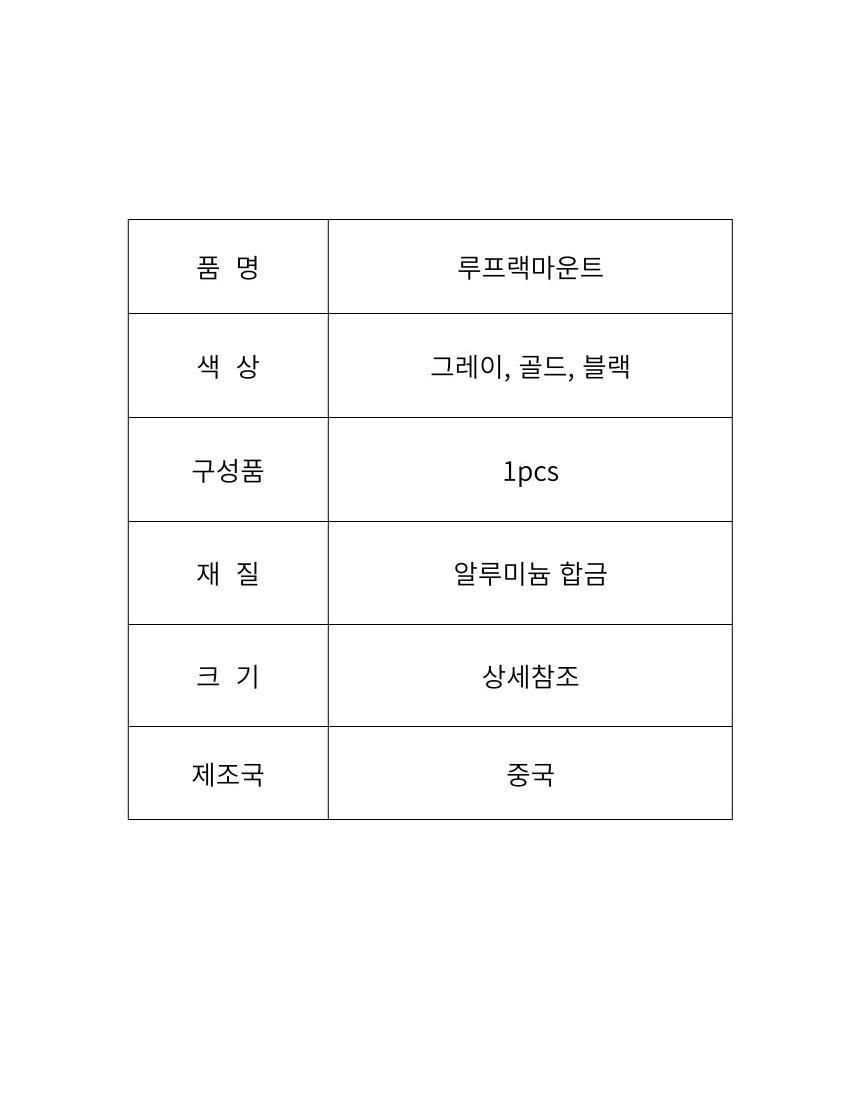 | 품 명 | 루프랙마운트 |
|---|---|
| 색 상 | 그레이, 골드, 블랙 |
| 구성품 | 1pcs |
| 재 질 | 알루미늄 합금 |
| 크 기 | 상세참조 |
| 제조국 | 중국 |